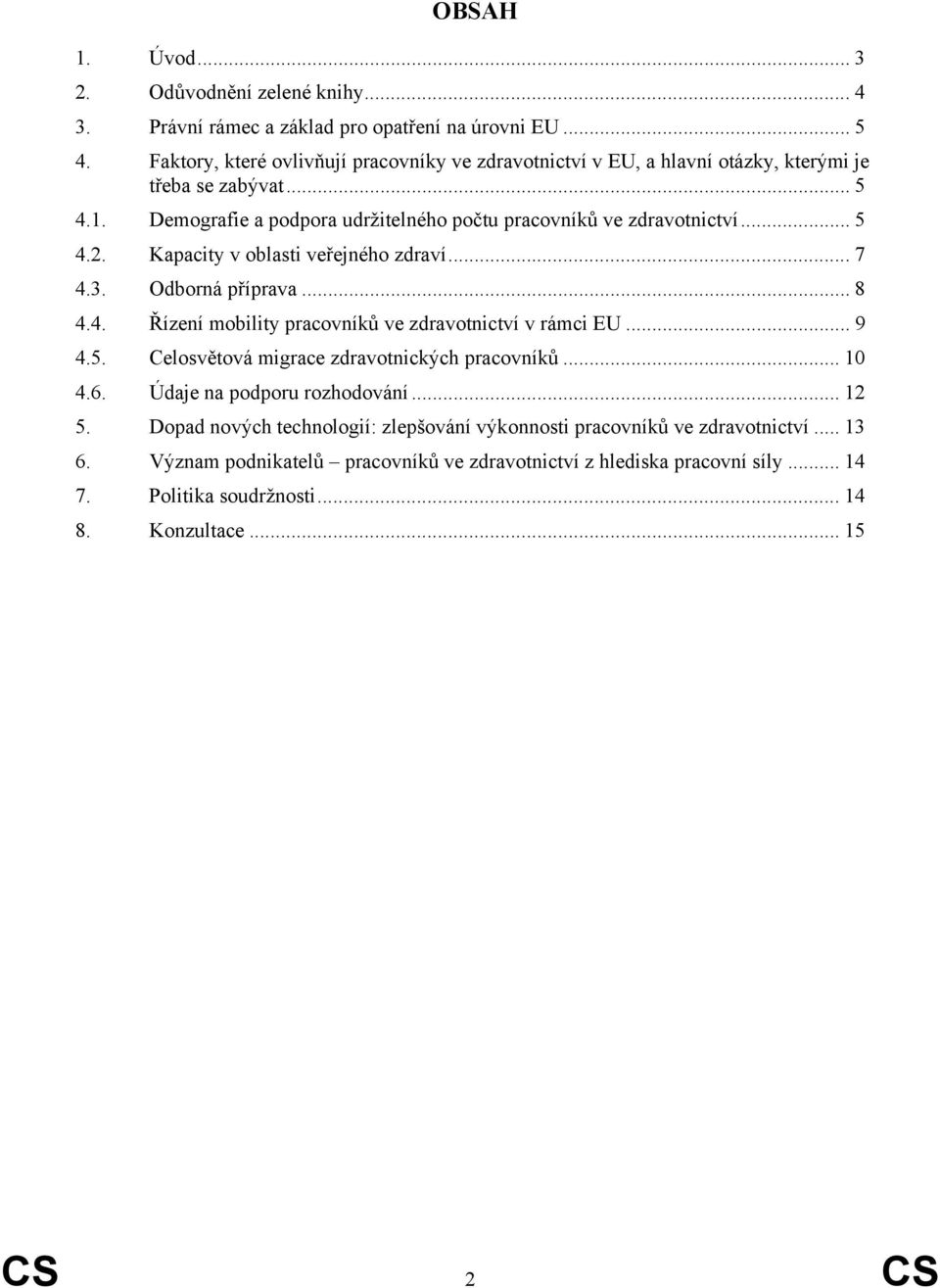 OBSAH

1. Úvod ... 3
2. Odůvodnění zelené knihy ... 4
3. Právní rámec a základ pro opatření na úrovni EU ... 5
4. Faktory, které ovlivňují pracovníky ve zdravotnictví v EU, a hlavní otázky, kterými je třeba se zabývat ... 5
4.1. Demografie a podpora udržitelného počtu pracovníků ve zdravotnictví ... 5
4.2. Kapacity v oblasti veřejného zdraví ... 7
4.3. Odborná příprava ... 8
4.4. Řízení mobility pracovníků ve zdravotnictví v rámci EU ... 9
4.5. Celosvětová migrace zdravotnických pracovníků ... 10
4.6. Údaje na podporu rozhodování ... 12
5. Dopad nových technologií: zlepšování výkonnosti pracovníků ve zdravotnictví ... 13
6. Význam podnikatelů – pracovníků ve zdravotnictví z hlediska pracovní síly ... 14
7. Politika soudržnosti ... 14
8. Konzultace ... 15

CS 2 CS